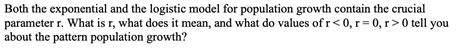 Both the exponential and the logistic model for population growth contain the crucial parameter r. What is r, what does it mean, and what do values of $r < 0$, $r = 0$, $r > 0$ tell you about the pattern population growth?